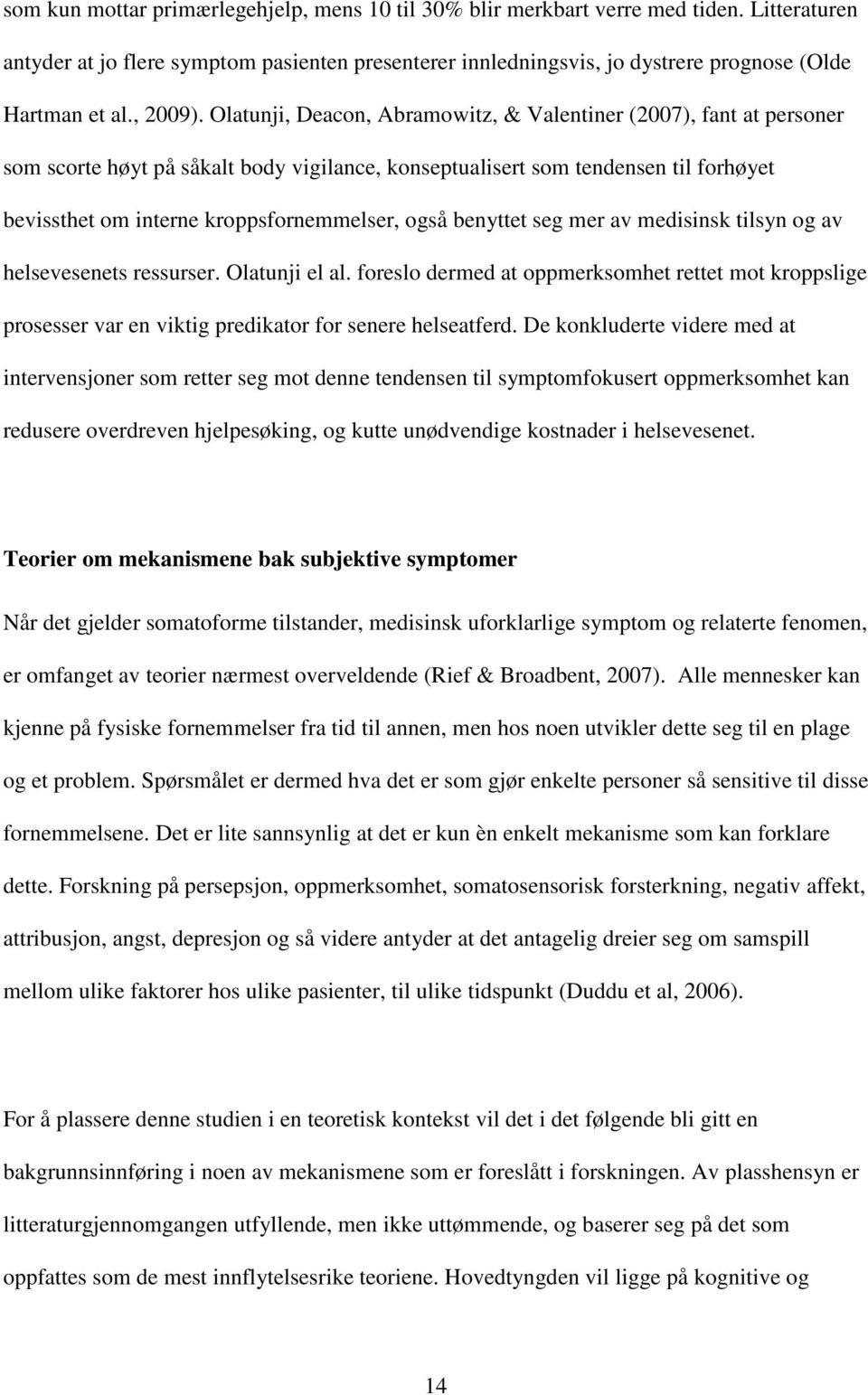 som kun mottar primærlegehjelp, mens 10 til 30% blir merkbart verre med tiden. Litteraturen antyder at jo flere symptom pasienten presenterer innledningsvis, jo dystrere prognose (Olde Hartman et al., 2009). Olatunji, Deacon, Abramowitz, & Valentiner (2007), fant at personer som scorte høyt på såkalt body vigilance, konseptualisert som tendensen til forhøyet bevissthet om interne kroppsfornemmelser, også benyttet seg mer av medisinsk tilsyn og av helsevesenets ressurser. Olatunji el al. foreslo dermed at oppmerksomhet rettet mot kroppslige prosesser var en viktig predikator for senere helseatferd. De konkluderte videre med at intervensjoner som retter seg mot denne tendensen til symptomfokusert oppmerksomhet kan redusere overdreven hjelpesøking, og kutte unødvendige kostnader i helsevesenet.

Teorier om mekanismene bak subjektive symptomer

Når det gjelder somatoforme tilstander, medisinsk uforklarlige symptom og relaterte fenomen, er omfanget av teorier nærmest overveldende (Rief & Broadbent, 2007). Alle mennesker kan kjenne på fysiske fornemmelser fra tid til annen, men hos noen utvikler dette seg til en plage og et problem. Spørsmålet er dermed hva det er som gjør enkelte personer så sensitive til disse fornemmelsene. Det er lite sannsynlig at det er kun èn enkelt mekanisme som kan forklare dette. Forskning på persepsjon, oppmerksomhet, somatosensorisk forsterkning, negativ affekt, attribusjon, angst, depresjon og så videre antyder at det antagelig dreier seg om samspill mellom ulike faktorer hos ulike pasienter, til ulike tidspunkt (Duddu et al, 2006).

For å plassere denne studien i en teoretisk kontekst vil det i det følgende bli gitt en bakgrunnsinnføring i noen av mekanismene som er foreslått i forskningen. Av plasshensyn er litteraturgjennomgangen utfyllende, men ikke uttømmende, og baserer seg på det som oppfattes som de mest innflytelsesrike teoriene. Hovedtyngden vil ligge på kognitive og

14